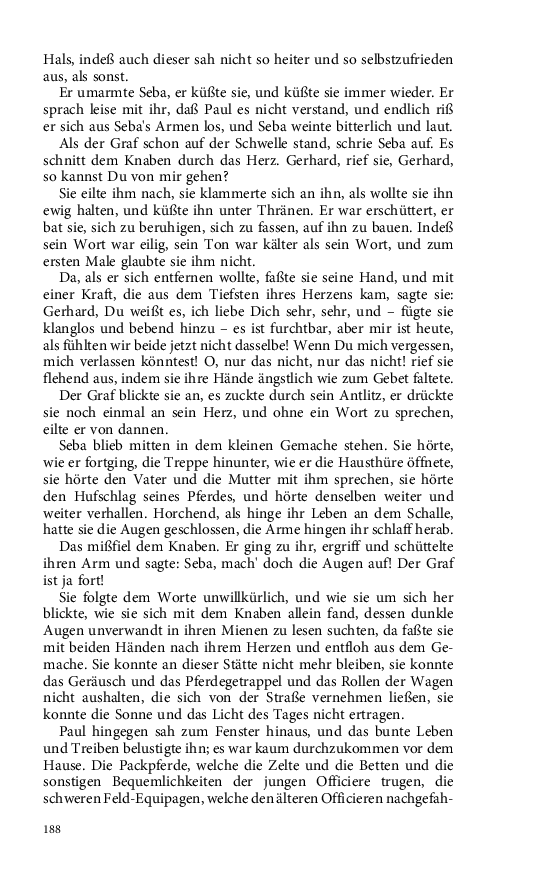 Hals, indeß auch dieser sah nicht so heiter und so selbstzufrieden aus, als sonst.

Er umarmte Seba, er küßte sie, und küßte sie immer wieder. Er sprach leise mit ihr, daß Paul es nicht verstand, und endlich riß er sich aus Seba's Armen los, und Seba weinte bitterlich und laut.

Als der Graf schon auf der Schwelle stand, schrie Seba auf. Es schnitt dem Knaben durch das Herz. Gerhard, rief sie, Gerhard, so kannst Du von mir gehen?

Sie eilte ihm nach, sie klammerte sich an ihn, als wollte sie ihn ewig halten, und küßte ihn unter Thränen. Er war erschüttert, er bat sie, sich zu beruhigen, sich zu fassen, auf ihn zu bauen. Indeß sein Wort war eilig, sein Ton war kälter als sein Wort, und zum ersten Male glaubte sie ihm nicht.

Da, als er sich entfernen wollte, faßte sie seine Hand, und mit einer Kraft, die aus dem Tiefsten ihres Herzens kam, sagte sie: Gerhard, Du weißt es, ich liebe Dich sehr, sehr, und – fügte sie klanglos und bebend hinzu – es ist furchtbar, aber mir ist heute, als fühlten wir beide jetzt nicht dasselbe! Wenn Du mich vergessen, mich verlassen könntest! O, nur das nicht, nur das nicht! rief sie flehend aus, indem sie ihre Hände ängstlich wie zum Gebet faltete.

Der Graf blickte sie an, es zuckte durch sein Antlitz, er drückte sie noch einmal an sein Herz, und ohne ein Wort zu sprechen, eilte er von dannen.

Seba blieb mitten in dem kleinen Gemache stehen. Sie hörte, wie er fortging, die Treppe hinunter, wie er die Hausthüre öffnete, sie hörte den Vater und die Mutter mit ihm sprechen, sie hörte den Hufschlag seines Pferdes, und hörte denselben weiter und weiter verhallen. Horchend, als hinge ihr Leben an dem Schalle, hatte sie die Augen geschlossen, die Arme hingen ihr schlaff herab.

Das mißfiel dem Knaben. Er ging zu ihr, ergriff und schüttelte ihren Arm und sagte: Seba, mach' doch die Augen auf! Der Graf ist ja fort!

Sie folgte dem Worte unwillkürlich, und wie sie um sich her blickte, wie sie sich mit dem Knaben allein fand, dessen dunkle Augen unverwandt in ihren Mienen zu lesen suchten, da faßte sie mit beiden Händen nach ihrem Herzen und entfloh aus dem Gemache. Sie konnte an dieser Stätte nicht mehr bleiben, sie konnte das Geräusch und das Pferdegetrappel und das Rollen der Wagen nicht aushalten, die sich von der Straße vernehmen ließen, sie konnte die Sonne und das Licht des Tages nicht ertragen.

Paul hingegen sah zum Fenster hinaus, und das bunte Leben und Treiben belustigte ihn; es war kaum durchzukommen vor dem Hause. Die Packpferde, welche die Zelte und die Betten und die sonstigen Bequemlichkeiten der jungen Officiere trugen, die schweren Feld-Equipagen, welche den älteren Officieren nachgefah-

188